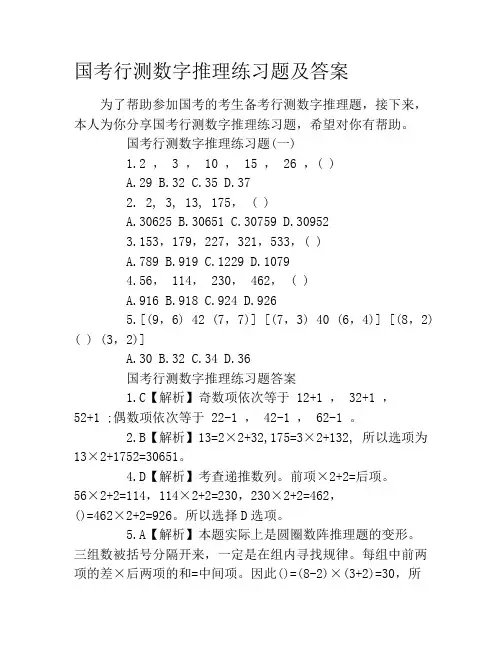 国考行测数字推理练习题及答案

为了帮助参加国考的考生备考行测数字推理题，接下来，本人为你分享国考行测数字推理练习题，希望对你有帮助。

国考行测数字推理练习题(一)

1.2 ， 3 ， 10 ， 15 ， 26 ，( )

A.29 B.32 C.35 D.37

2. 2, 3, 13, 175, ( )

A.30625 B.30651 C.30759 D.30952

3.153，179，227，321，533，( )

A.789 B.919 C.1229 D.1079

4.56， 114， 230， 462， ( )

A.916 B.918 C.924 D.926

5.[(9，6) 42 (7，7)] [(7，3) 40 (6，4)] [(8，2) ( ) (3，2)]

A.30 B.32 C.34 D.36

国考行测数字推理练习题答案

1.C【解析】奇数项依次等于 12+1 ， 32+1 ， 52+1 ;偶数项依次等于 22-1 ， 42-1 ， 62-1 。

2.B【解析】13=2×2+32,175=3×2+132, 所以选项为 13×2+1752=30651。

4.D【解析】考查递推数列。前项×2+2=后项。56×2+2=114，114×2+2=230，230×2+2=462，()=462×2+2=926。所以选择D选项。

5.A【解析】本题实际上是圆圈数阵推理题的变形。三组数被括号分隔开来，一定是在组内寻找规律。每组中前两项的差×后两项的和=中间项。因此()=(8-2)×(3+2)=30，所